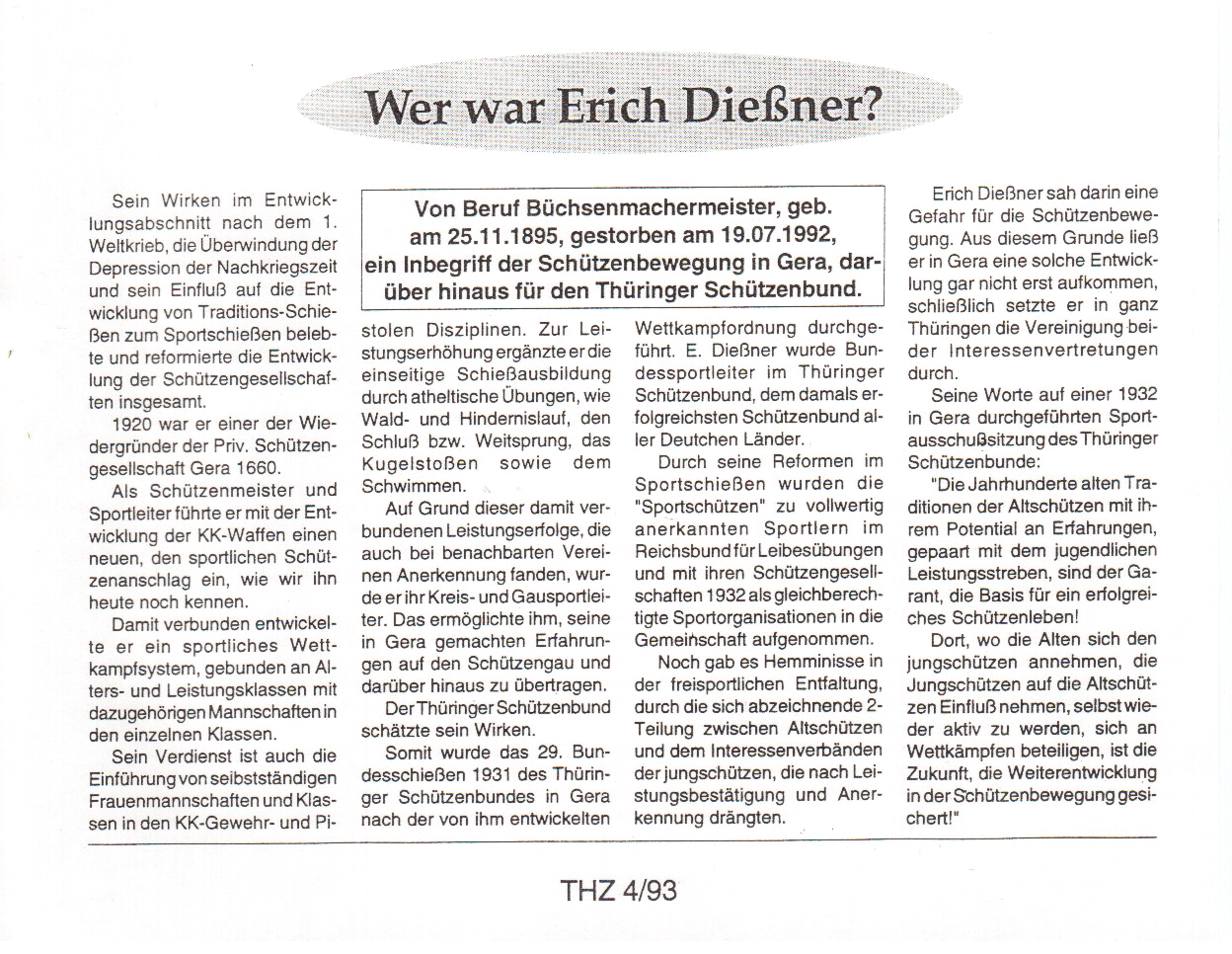 Wer war Erich Dießner?

Von Beruf Büchsenmachermeister, geb. am 25.11.1895, gestorben am 19.07.1992, ein Inbegriff der Schützenbewegung in Gera, darüber hinaus für den Thüringer Schützenbund.

Sein Wirken im Entwicklungsabschnitt nach dem 1. Weltkrieb, die Überwindung der Depression der Nachkriegszeit und sein Einfluß auf die Entwicklung von Traditions-Schießen zum Sportschießen belebte und reformierte die Entwicklung der Schützengesellschaften insgesamt.

1920 war er einer der Wiedergründer der Priv. Schützengesellschaft Gera 1660.

Als Schützenmeister und Sportleiter führte er mit der Entwicklung der KK-Waffen einen neuen, den sportlichen Schützenanschlag ein, wie wir ihn heute noch kennen.

Damit verbunden entwickelte er ein sportliches Wettkampfsystem, gebunden an Alters- und Leistungsklassen mit dazugehörigen Mannschaften in den einzelnen Klassen.

Sein Verdienst ist auch die Einführung von selbstständigen Frauenmannschaften und Klassen in den KK-Gewehr- und Pistolen Disziplinen. Zur Leistungserhöhung ergänzte er die einseitige Schießausbildung durch atheltische Übungen, wie Wald- und Hindernislauf, den Schluß bzw. Weitsprung, das Kugelstoßen sowie dem Schwimmen.

Auf Grund dieser damit verbundenen Leistungserfolge, die auch bei benachbarten Vereinen Anerkennung fanden, wurde er ihr Kreis- und Gausportleiter. Das ermöglichte ihm, seine in Gera gemachten Erfahrungen auf den Schützengau und darüber hinaus zu übertragen.

Der Thüringer Schützenbund schätzte sein Wirken.

Somit wurde das 29. Bundesschießen 1931 des Thüringer Schützenbundes in Gera nach der von ihm entwickelten Wettkampfordnung durchgeführt. E. Dießner wurde Bundessportleiter im Thüringer Schützenbund, dem damals erfolgreichsten Schützenbund aller Deutchen Länder.

Durch seine Reformen im Sportschießen wurden die "Sportschützen" zu vollwertig anerkannten Sportlern im Reichsbund für Leibesübungen und mit ihren Schützengesellschaften 1932 als gleichberechtigte Sportorganisationen in die Gemeinschaft aufgenommen.

Noch gab es Hemminisse in der freisportlichen Entfaltung, durch die sich abzeichnende 2-Teilung zwischen Altschützen und dem Interessenverbänden der jungschützen, die nach Leistungsbestätigung und Anerkennung drängten.

Erich Dießner sah darin eine Gefahr für die Schützenbewegung. Aus diesem Grunde ließ er in Gera eine solche Entwicklung gar nicht erst aufkommen, schließlich setzte er in ganz Thüringen die Vereinigung beider Interessenvertretungen durch.

Seine Worte auf einer 1932 in Gera durchgeführten Sportausschußsitzung des Thüringer Schützenbunde:

"Die Jahrhunderte alten Traditionen der Altschützen mit ihrem Potential an Erfahrungen, gepaart mit dem jugendlichen Leistungsstreben, sind der Garant, die Basis für ein erfolgreiches Schützenleben!

Dort, wo die Alten sich den jungschützen annehmen, die Jungschützen auf die Altschützen Einfluß nehmen, selbst wieder aktiv zu werden, sich an Wettkämpfen beteiligen, ist die Zukunft, die Weiterentwicklung in der Schützenbewegung gesichert!"

THZ 4/93